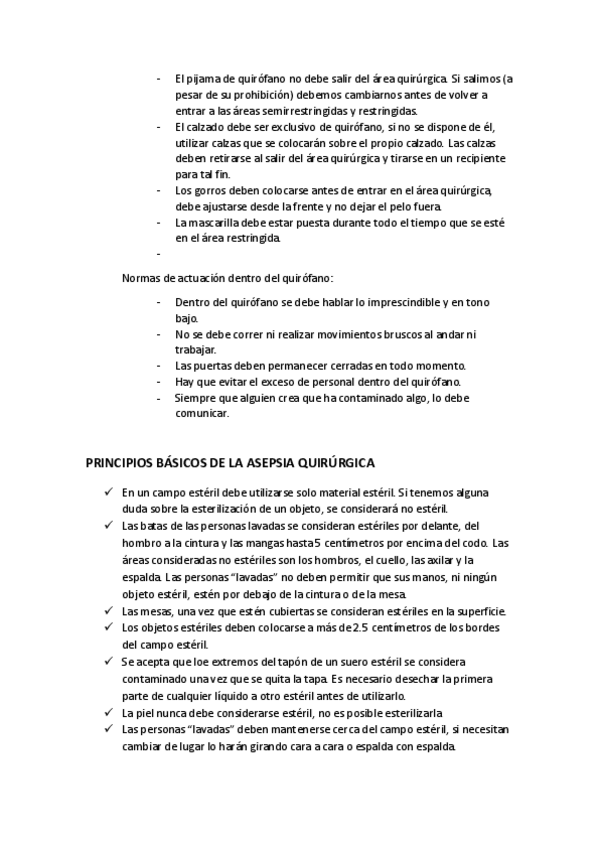 - El pijama de quirófano no debe salir del área quirúrgica. Si salimos (a pesar de su prohibición) debemos cambiarnos antes de volver a entrar a las áreas semirrestringidas y restringidas.
- El calzado debe ser exclusivo de quirófano, si no se dispone de él, utilizar calzas que se colocarán sobre el propio calzado. Las calzas deben retirarse al salir del área quirúrgica y tirarse en un recipiente para tal fin.
- Los gorros deben colocarse antes de entrar en el área quirúrgica, debe ajustarse desde la frente y no dejar el pelo fuera.
- La mascarilla debe estar puesta durante todo el tiempo que se esté en el área restringida.
-

Normas de actuación dentro del quirófano:

- Dentro del quirófano se debe hablar lo imprescindible y en tono bajo.
- No se debe correr ni realizar movimientos bruscos al andar ni trabajar.
- Las puertas deben permanecer cerradas en todo momento.
- Hay que evitar el exceso de personal dentro del quirófano.
- Siempre que alguien crea que ha contaminado algo, lo debe comunicar.

PRINCIPIOS BÁSICOS DE LA ASEPSIA QUIRÚRGICA

✓ En un campo estéril debe utilizarse solo material estéril. Si tenemos alguna duda sobre la esterilización de un objeto, se considerará no estéril.
✓ Las batas de las personas lavadas se consideran estériles por delante, del hombro a la cintura y las mangas hasta 5 centímetros por encima del codo. Las áreas consideradas no estériles son los hombros, el cuello, las axilar y la espalda. Las personas "lavadas" no deben permitir que sus manos, ni ningún objeto estéril, estén por debajo de la cintura o de la mesa.
✓ Las mesas, una vez que estén cubiertas se consideran estériles en la superficie.
✓ Los objetos estériles deben colocarse a más de 2.5 centímetros de los bordes del campo estéril.
✓ Se acepta que loe extremos del tapón de un suero estéril se considera contaminado una vez que se quita la tapa. Es necesario desechar la primera parte de cualquier líquido a otro estéril antes de utilizarlo.
✓ La piel nunca debe considerarse estéril, no es posible esterilizarla
✓ Las personas "lavadas" deben mantenerse cerca del campo estéril, si necesitan cambiar de lugar lo harán girando cara a cara o espalda con espalda.